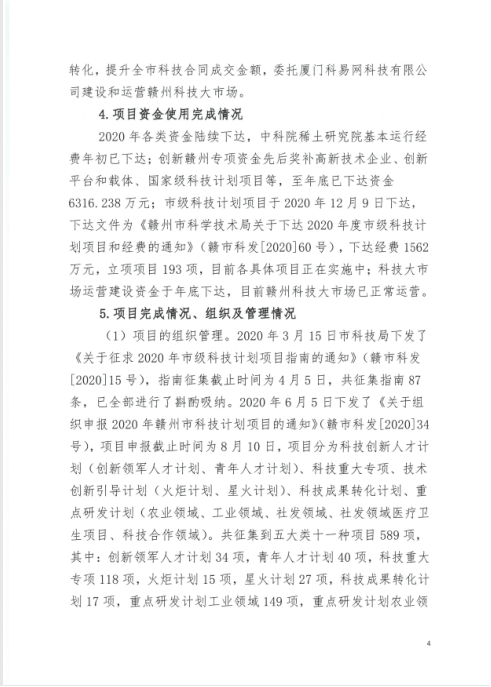 转化，提升全市科技合同成交金额，委托厦门科易网科技有限公司建设和运营赣州科技大市场。

4.项目资金使用完成情况

2020年各类资金陆续下达，中科院稀土研究院基本运行经费年初已下达；创新赣州专项资金先后奖补高新技术企业、创新平台和载体、国家级科技计划项目等，至年底已下达资金6316.238万元；市级科技计划项目于2020年12月9日下达，下达文件为《赣州市科学技术局关于下达2020年度市级科技计划项目和经费的通知》（赣市科发[2020]60号），下达经费1562万元，立项项目193项，目前各具体项目正在实施中；科技大市场运营建设资金于年底下达，目前赣州科技大市场已正常运营。

5.项目完成情况、组织及管理情况

（1）项目的组织管理。2020年3月15日市科技局下发了《关于征求2020年市级科技计划项目指南的通知》（赣市科发[2020]15号），指南征集截止时间为4月5日，共征集指南87条，已全部进行了斟酌吸纳。2020年6月5日下发了《关于组织申报2020年赣州市科技计划项目的通知》（赣市科发[2020]34号），项目申报截止时间为8月10日，项目分为科技创新人才计划（创新领军人才计划、青年人才计划）、科技重大专项、技术创新引导计划（火炬计划、星火计划）、科技成果转化计划、重点研发计划（农业领域、工业领域、社发领域、社发领域医疗卫生项目、科技合作领域）。共征集到五大类十一种项目589项，其中：创新领军人才计划34项，青年人才计划40项，科技重大专项118项，火炬计划15项，星火计划27项，科技成果转化计划17项，重点研发计划工业领域149项，重点研发计划农业领

4